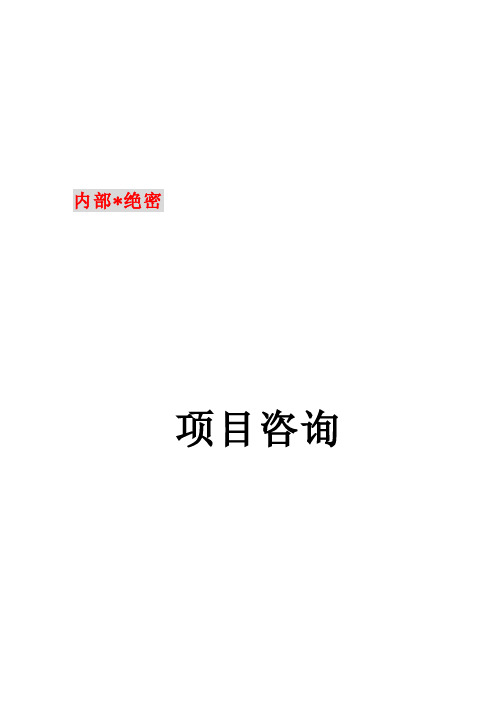 内部*绝密

项目咨询